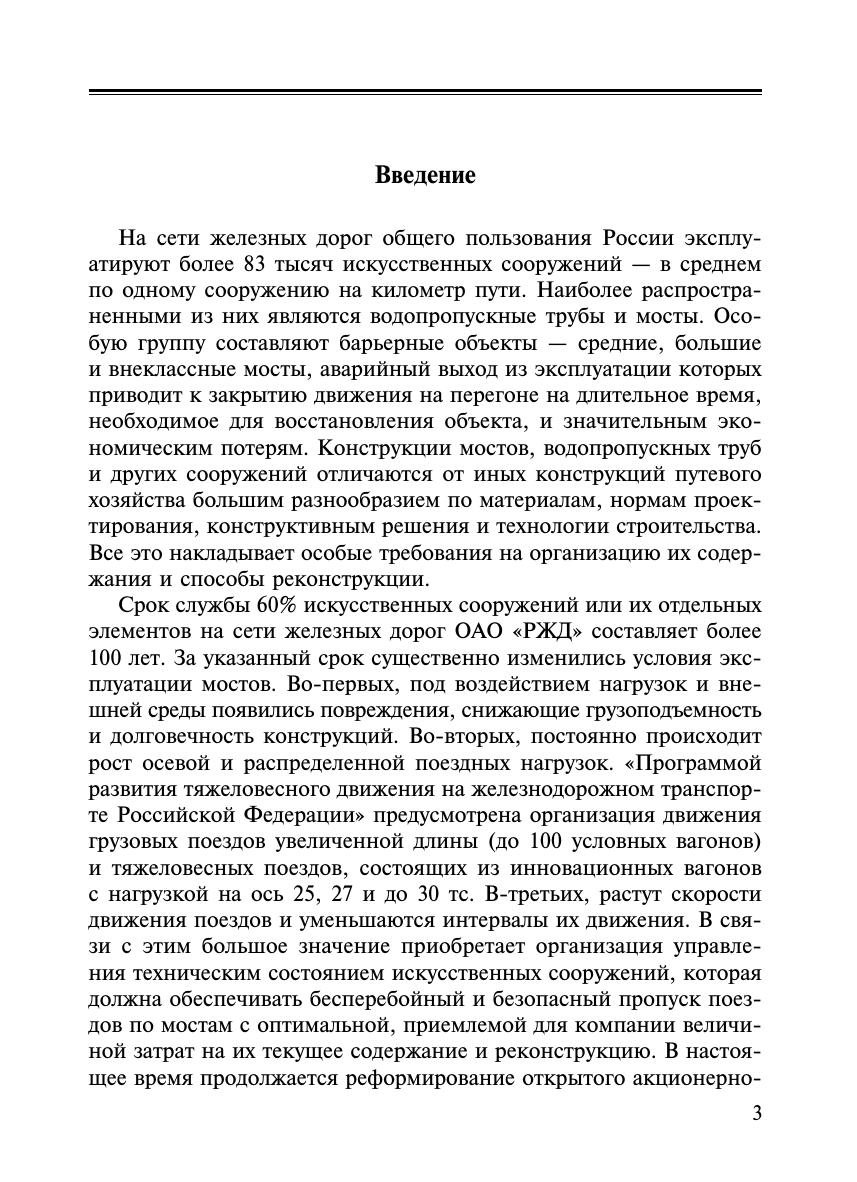 Введение

На сети железных дорог общего пользования России эксплуатируют более 83 тысяч искусственных сооружений — в среднем по одному сооружению на километр пути. Наиболее распространенными из них являются водопропускные трубы и мосты. Особую группу составляют барьерные объекты — средние, большие и внеклассные мосты, аварийный выход из эксплуатации которых приводит к закрытию движения на перегоне на длительное время, необходимое для восстановления объекта, и значительным экономическим потерям. Конструкции мостов, водопропускных труб и других сооружений отличаются от иных конструкций путевого хозяйства большим разнообразием по материалам, нормам проектирования, конструктивным решения и технологии строительства. Все это накладывает особые требования на организацию их содержания и способы реконструкции.

Срок службы 60% искусственных сооружений или их отдельных элементов на сети железных дорог ОАО «РЖД» составляет более 100 лет. За указанный срок существенно изменились условия эксплуатации мостов. Во-первых, под воздействием нагрузок и внешней среды появились повреждения, снижающие грузоподъемность и долговечность конструкций. Во-вторых, постоянно происходит рост осевой и распределенной поездных нагрузок. «Программой развития тяжеловесного движения на железнодорожном транспорте Российской Федерации» предусмотрена организация движения грузовых поездов увеличенной длины (до 100 условных вагонов) и тяжеловесных поездов, состоящих из инновационных вагонов с нагрузкой на ось 25, 27 и до 30 тс. В-третьих, растут скорости движения поездов и уменьшаются интервалы их движения. В связи с этим большое значение приобретает организация управления техническим состоянием искусственных сооружений, которая должна обеспечивать бесперебойный и безопасный пропуск поездов по мостам с оптимальной, приемлемой для компании величиной затрат на их текущее содержание и реконструкцию. В настоящее время продолжается реформирование открытого акционерно-

3